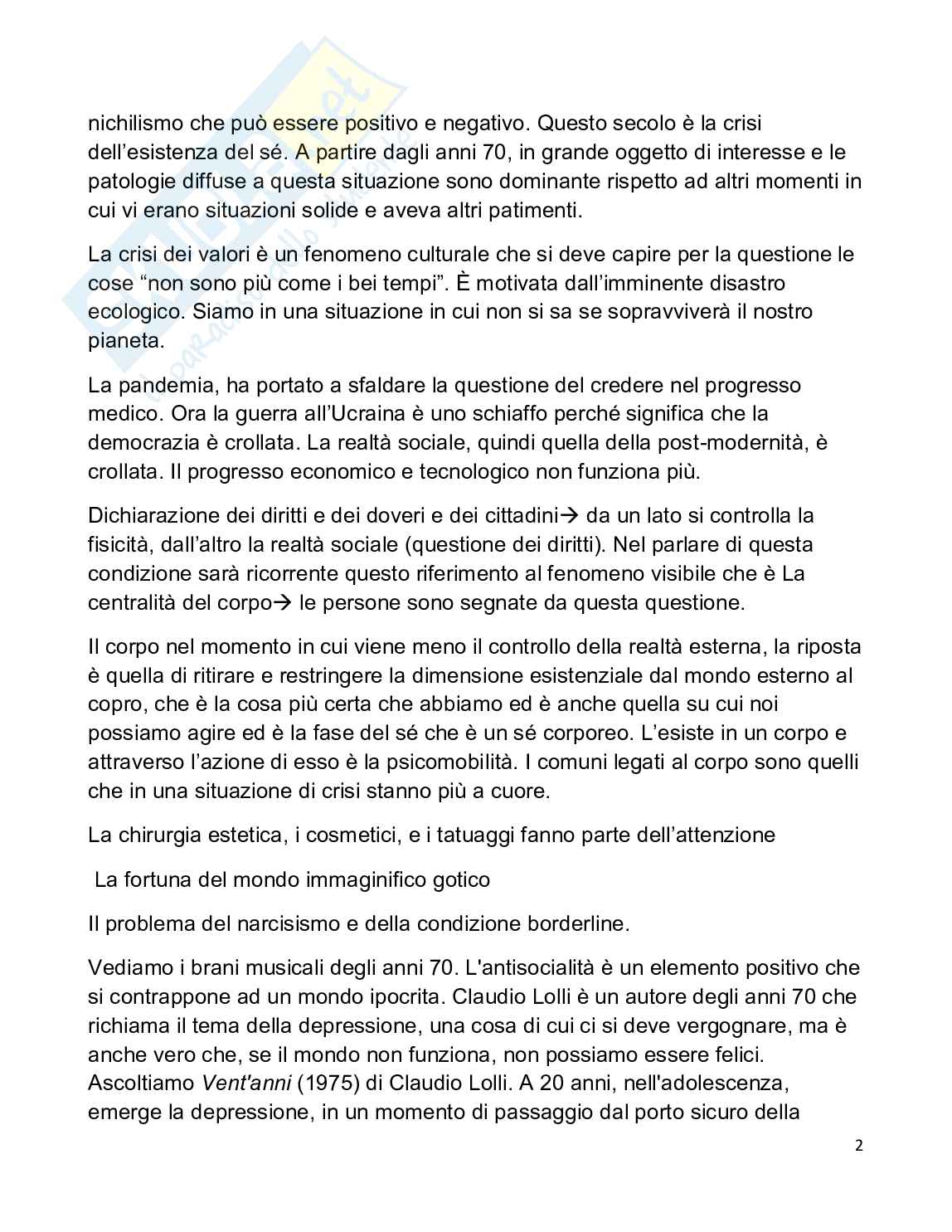 nichilismo che può essere positivo e negativo. Questo secolo è la crisi dell'esistenza del sé. A partire dagli anni 70, in grande oggetto di interesse e le patologie diffuse a questa situazione sono dominante rispetto ad altri momenti in cui vi erano situazioni solide e aveva altri patimenti.

La crisi dei valori è un fenomeno culturale che si deve capire per la questione le cose "non sono più come i bei tempi". È motivata dall'imminente disastro ecologico. Siamo in una situazione in cui non si sa se sopravviverà il nostro pianeta.

La pandemia, ha portato a sfaldare la questione del credere nel progresso medico. Ora la guerra all'Ucraina è uno schiaffo perché significa che la democrazia è crollata. La realtà sociale, quindi quella della post-modernità, è crollata. Il progresso economico e tecnologico non funziona più.

Dichiarazione dei diritti e dei doveri e dei cittadini→ da un lato si controlla la fisicità, dall'altro la realtà sociale (questione dei diritti). Nel parlare di questa condizione sarà ricorrente questo riferimento al fenomeno visibile che è La centralità del corpo→ le persone sono segnate da questa questione.

Il corpo nel momento in cui viene meno il controllo della realtà esterna, la riposta è quella di ritirare e restringere la dimensione esistenziale dal mondo esterno al copro, che è la cosa più certa che abbiamo ed è anche quella su cui noi possiamo agire ed è la fase del sé che è un sé corporeo. L'esiste in un corpo e attraverso l'azione di esso è la psicomobilità. I comuni legati al corpo sono quelli che in una situazione di crisi stanno più a cuore.

La chirurgia estetica, i cosmetici, e i tatuaggi fanno parte dell'attenzione

La fortuna del mondo immaginifico gotico

Il problema del narcisismo e della condizione borderline.

Vediamo i brani musicali degli anni 70. L'antisocialità è un elemento positivo che si contrappone ad un mondo ipocrita. Claudio Lolli è un autore degli anni 70 che richiama il tema della depressione, una cosa di cui ci si deve vergognare, ma è anche vero che, se il mondo non funziona, non possiamo essere felici. Ascoltiamo Vent'anni (1975) di Claudio Lolli. A 20 anni, nell'adolescenza, emerge la depressione, in un momento di passaggio dal porto sicuro della

2